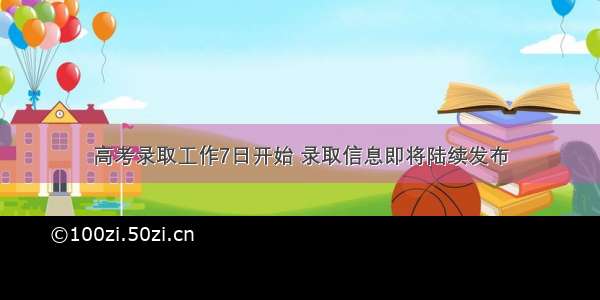 高考录取工作7日开始 录取信息即将陆续发布

©100zi.50zi.cn